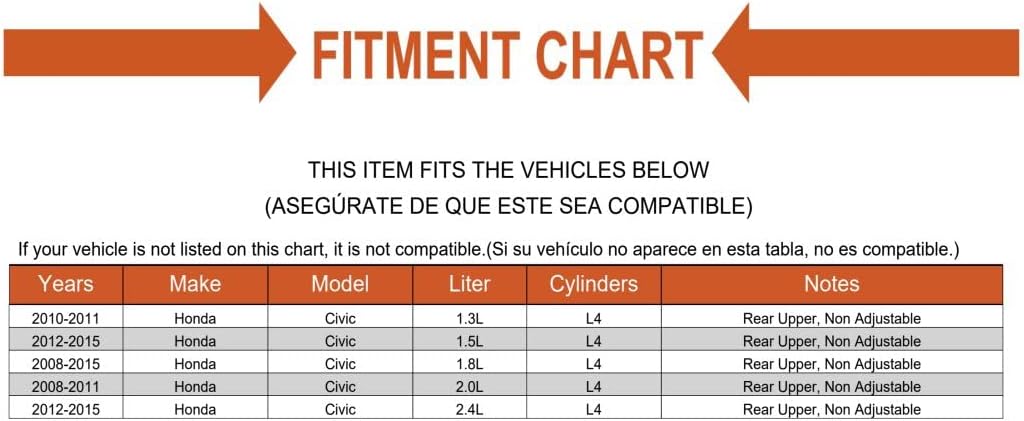 FITMENT CHART

THIS ITEM FITS THE VEHICLES BELOW
(ASEGÚRATE DE QUE ESTE SEA COMPATIBLE)

If your vehicle is not listed on this chart, it is not compatible.(Si su vehículo no aparece en esta tabla, no es compatible.)

| Years | Make | Model | Liter | Cylinders | Notes |
|---|---|---|---|---|---|
| 2010-2011 | Honda | Civic | 1.3L | L4 | Rear Upper, Non Adjustable |
| 2012-2015 | Honda | Civic | 1.5L | L4 | Rear Upper, Non Adjustable |
| 2008-2015 | Honda | Civic | 1.8L | L4 | Rear Upper, Non Adjustable |
| 2008-2011 | Honda | Civic | 2.0L | L4 | Rear Upper, Non Adjustable |
| 2012-2015 | Honda | Civic | 2.4L | L4 | Rear Upper, Non Adjustable |